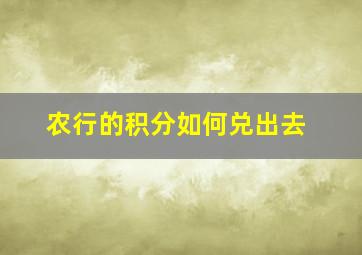 农行的积分如何兑出去